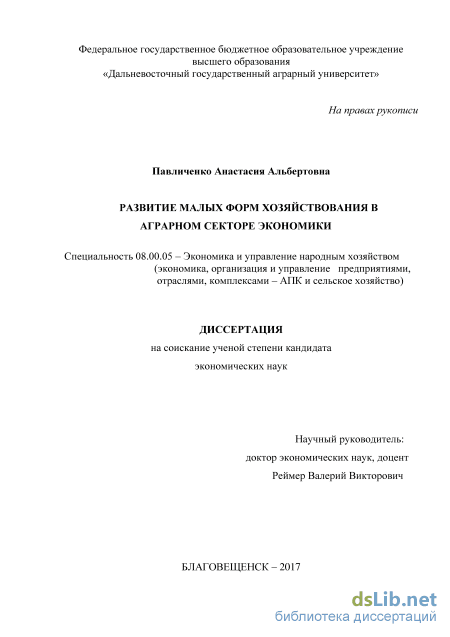 Федеральное государственное бюджетное образовательное учреждение высшего образования «Дальневосточный государственный аграрный университет»

На правах рукописи

Павличенко Анастасия Альбертовна

РАЗВИТИЕ МАЛЫХ ФОРМ ХОЗЯЙСТВОВАНИЯ В АГРАРНОМ СЕКТОРЕ ЭКОНОМИКИ

Специальность 08.00.05 – Экономика и управление народным хозяйством (экономика, организация и управление предприятиями, отраслями, комплексами – АПК и сельское хозяйство)

ДИССЕРТАЦИЯ

на соискание ученой степени кандидата экономических наук

Научный руководитель:
доктор экономических наук, доцент
Реймер Валерий Викторович

БЛАГОВЕЩЕНСК – 2017

dsLib.net
библиотека диссертаций